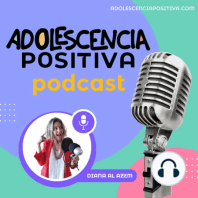 ADOLESCENCIAPOSITIVA.COM

ADOLESCENCIA POSITIVA
podcast

DIANA AL AZEM